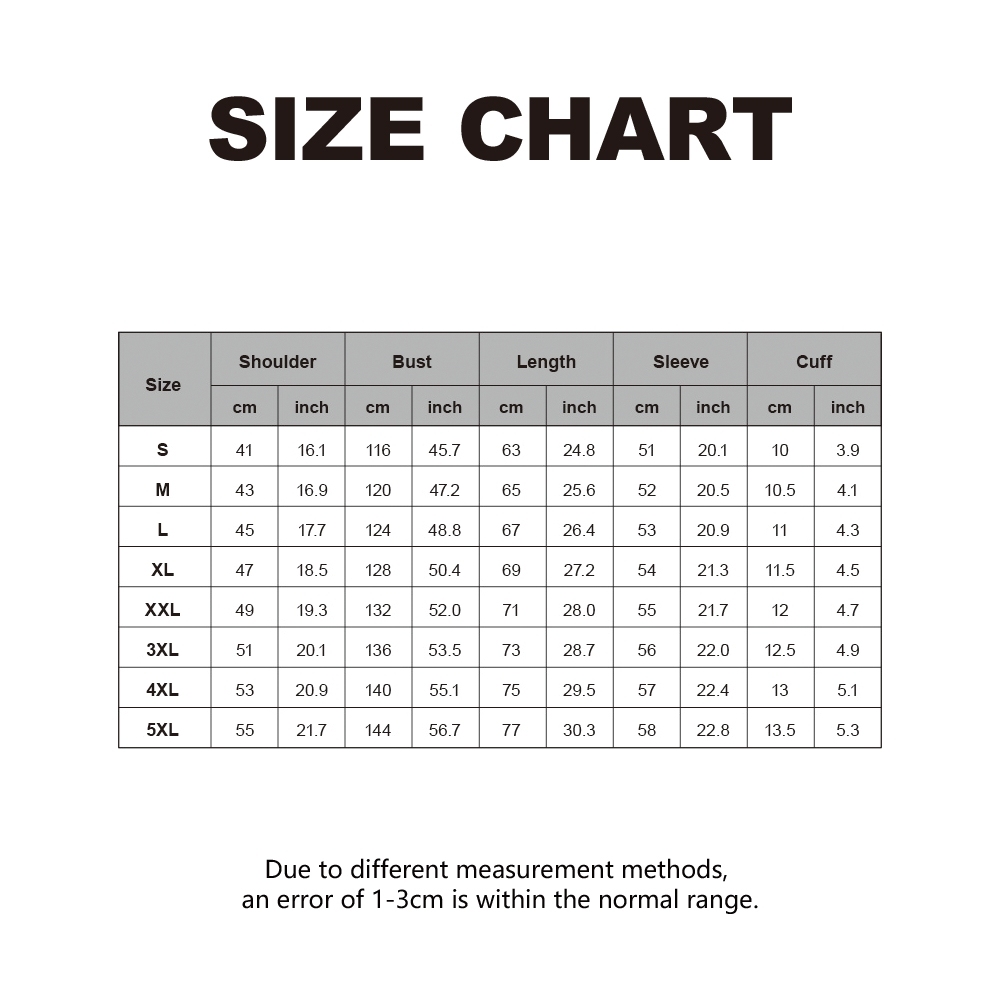 SIZE CHART

| Size | Shoulder cm | Shoulder inch | Bust cm | Bust inch | Length cm | Length inch | Sleeve cm | Sleeve inch | Cuff cm | Cuff inch |
|---|---|---|---|---|---|---|---|---|---|---|
| S | 41 | 16.1 | 116 | 45.7 | 63 | 24.8 | 51 | 20.1 | 10 | 3.9 |
| M | 43 | 16.9 | 120 | 47.2 | 65 | 25.6 | 52 | 20.5 | 10.5 | 4.1 |
| L | 45 | 17.7 | 124 | 48.8 | 67 | 26.4 | 53 | 20.9 | 11 | 4.3 |
| XL | 47 | 18.5 | 128 | 50.4 | 69 | 27.2 | 54 | 21.3 | 11.5 | 4.5 |
| XXL | 49 | 19.3 | 132 | 52.0 | 71 | 28.0 | 55 | 21.7 | 12 | 4.7 |
| 3XL | 51 | 20.1 | 136 | 53.5 | 73 | 28.7 | 56 | 22.0 | 12.5 | 4.9 |
| 4XL | 53 | 20.9 | 140 | 55.1 | 75 | 29.5 | 57 | 22.4 | 13 | 5.1 |
| 5XL | 55 | 21.7 | 144 | 56.7 | 77 | 30.3 | 58 | 22.8 | 13.5 | 5.3 |

Due to different measurement methods, an error of 1-3cm is within the normal range.